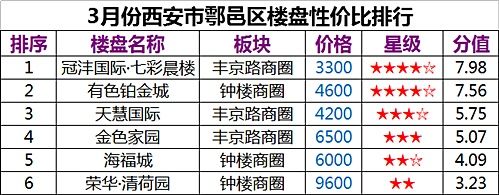 3月份西安市鄠邑区楼盘性价比排行

| 排序 | 楼盘名称 | 板块 | 价格 | 星级 | 分值 |
|---|---|---|---|---|---|
| 1 | 冠沣国际·七彩晨楼 | 丰京路商圈 | 3300 | ★★★★☆ | 7.98 |
| 2 | 有色铂金城 | 钟楼商圈 | 4600 | ★★★★☆ | 7.56 |
| 3 | 天慧国际 | 丰京路商圈 | 4200 | ★★★☆ | 5.75 |
| 4 | 金色家园 | 丰京路商圈 | 6500 | ★★★ | 5.07 |
| 5 | 海福城 | 钟楼商圈 | 6000 | ★★☆ | 4.09 |
| 6 | 荣华·清荷园 | 钟楼商圈 | 9600 | ★★ | 3.23 |